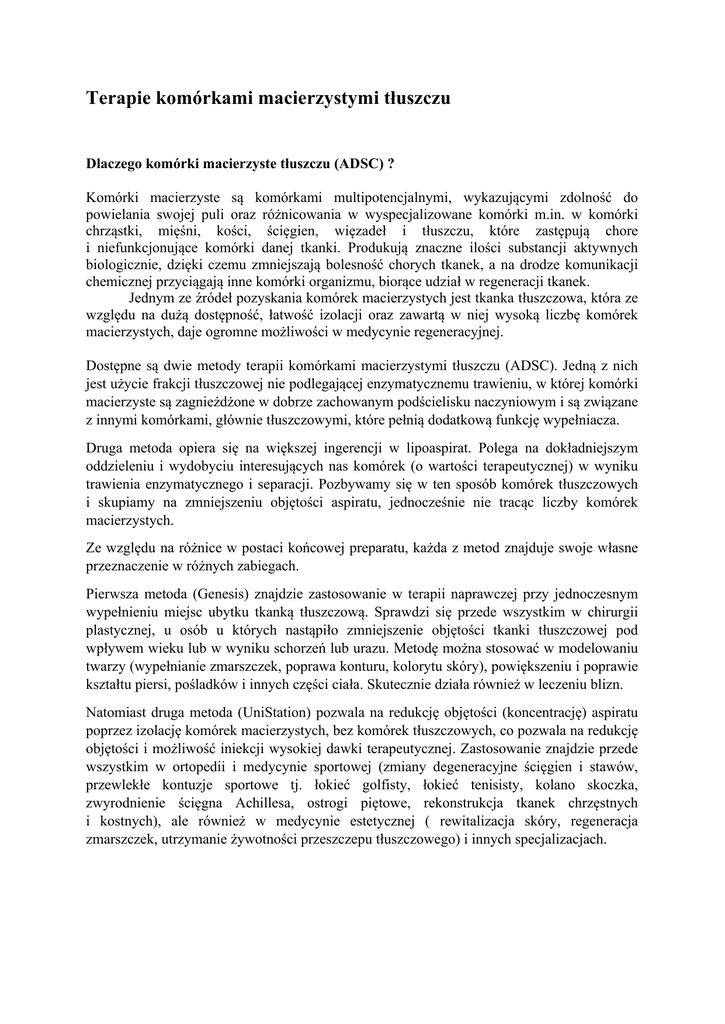 Terapie komórkami macierzystymi tłuszczu

Dlaczego komórki macierzyste tłuszczu (ADSC) ?

Komórki macierzyste są komórkami multipotencjalnymi, wykazującymi zdolność do powielania swojej puli oraz różnicowania w wyspecjalizowane komórki m.in. w komórki chrząstki, mięśni, kości, ścięgien, więzadeł i tłuszczu, które zastępują chore i niefunkcjonujące komórki danej tkanki. Produkują znaczne ilości substancji aktywnych biologicznie, dzięki czemu zmniejszają bolesność chorych tkanek, a na drodze komunikacji chemicznej przyciągają inne komórki organizmu, biorące udział w regeneracji tkanek.
Jednym ze źródeł pozyskania komórek macierzystych jest tkanka tłuszczowa, która ze względu na dużą dostępność, łatwość izolacji oraz zawartą w niej wysoką liczbę komórek macierzystych, daje ogromne możliwości w medycynie regeneracyjnej.

Dostępne są dwie metody terapii komórkami macierzystymi tłuszczu (ADSC). Jedną z nich jest użycie frakcji tłuszczowej nie podlegającej enzymatycznemu trawieniu, w której komórki macierzyste są zagnieżdżone w dobrze zachowanym podścielisku naczyniowym i są związane z innymi komórkami, głównie tłuszczowymi, które pełnią dodatkową funkcję wypełniacza.

Druga metoda opiera się na większej ingerencji w lipoaspirat. Polega na dokładniejszym oddzieleniu i wydobyciu interesujących nas komórek (o wartości terapeutycznej) w wyniku trawienia enzymatycznego i separacji. Pozbywamy się w ten sposób komórek tłuszczowych i skupiamy na zmniejszeniu objętości aspiratu, jednocześnie nie tracąc liczby komórek macierzystych.

Ze względu na różnice w postaci końcowej preparatu, każda z metod znajduje swoje własne przeznaczenie w różnych zabiegach.

Pierwsza metoda (Genesis) znajdzie zastosowanie w terapii naprawczej przy jednoczesnym wypełnieniu miejsc ubytku tkanką tłuszczową. Sprawdzi się przede wszystkim w chirurgii plastycznej, u osób u których nastąpiło zmniejszenie objętości tkanki tłuszczowej pod wpływem wieku lub w wyniku schorzeń lub urazu. Metodę można stosować w modelowaniu twarzy (wypełnianie zmarszczek, poprawa konturu, kolorytu skóry), powiększeniu i poprawie kształtu piersi, pośladków i innych części ciała. Skutecznie działa również w leczeniu blizn.

Natomiast druga metoda (UniStation) pozwala na redukcję objętości (koncentrację) aspiratu poprzez izolację komórek macierzystych, bez komórek tłuszczowych, co pozwala na redukcję objętości i możliwość iniekcji wysokiej dawki terapeutycznej. Zastosowanie znajdzie przede wszystkim w ortopedii i medycynie sportowej (zmiany degeneracyjne ścięgien i stawów, przewlekłe kontuzje sportowe tj. łokieć golfisty, łokieć tenisisty, kolano skoczka, zwyrodnienie ścięgna Achillesa, ostrogi piętowe, rekonstrukcja tkanek chrzęstnych i kostnych), ale również w medycynie estetycznej ( rewitalizacja skóry, regeneracja zmarszczek, utrzymanie żywotności przeszczepu tłuszczowego) i innych specjalizacjach.